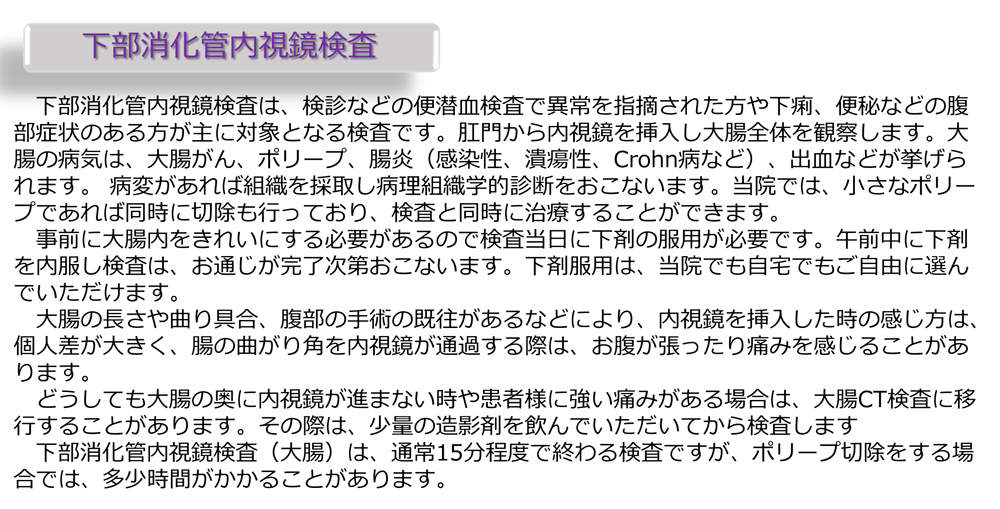 下部消化管内視鏡検査

下部消化管内視鏡検査は、検診などの便潜血検査で異常を指摘された方や下痢、便秘などの腹部症状のある方が主に対象となる検査です。肛門から内視鏡を挿入し大腸全体を観察します。大腸の病気は、大腸がん、ポリープ、腸炎（感染性、潰瘍性、Crohn病など）、出血などが挙げられます。 病変があれば組織を採取し病理組織学的診断をおこないます。当院では、小さなポリープであれば同時に切除も行っており、検査と同時に治療することができます。

事前に大腸内をきれいにする必要があるので検査当日に下剤の服用が必要です。午前中に下剤を内服し検査は、お通じが完了次第おこないます。下剤服用は、当院でも自宅でもご自由に選んでいただけます。

大腸の長さや曲り具合、腹部の手術の既往があるなどにより、内視鏡を挿入した時の感じ方は、個人差が大きく、腸の曲がり角を内視鏡が通過する際は、お腹が張ったり痛みを感じることがあります。

どうしても大腸の奥に内視鏡が進まない時や患者様に強い痛みがある場合は、大腸CT検査に移行することがあります。その際は、少量の造影剤を飲んでいただいてから検査します

下部消化管内視鏡検査（大腸）は、通常15分程度で終わる検査ですが、ポリープ切除をする場合では、多少時間がかかることがあります。